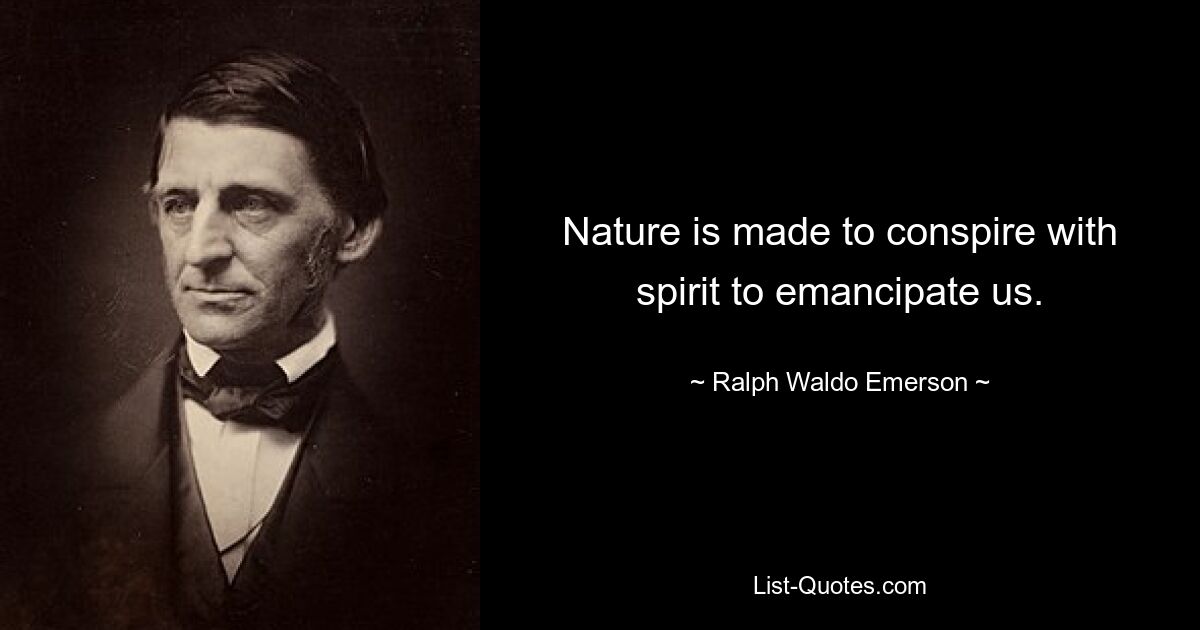 Nature is made to conspire with spirit to emancipate us.

~ Ralph Waldo Emerson ~

List-Quotes.com